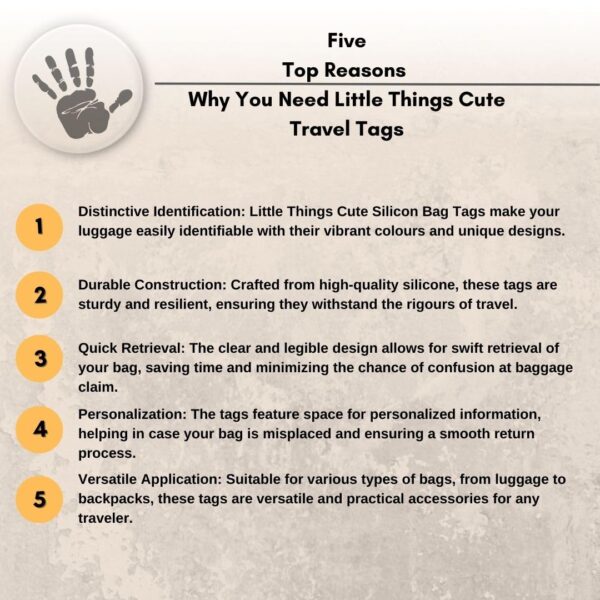 Five
Top Reasons
Why You Need Little Things Cute
Travel Tags

1
Distinctive Identification: Little Things Cute Silicon Bag Tags make your luggage easily identifiable with their vibrant colours and unique designs.

2
Durable Construction: Crafted from high-quality silicone, these tags are sturdy and resilient, ensuring they withstand the rigours of travel.

3
Quick Retrieval: The clear and legible design allows for swift retrieval of your bag, saving time and minimizing the chance of confusion at baggage claim.

4
Personalization: The tags feature space for personalized information, helping in case your bag is misplaced and ensuring a smooth return process.

5
Versatile Application: Suitable for various types of bags, from luggage to backpacks, these tags are versatile and practical accessories for any traveler.